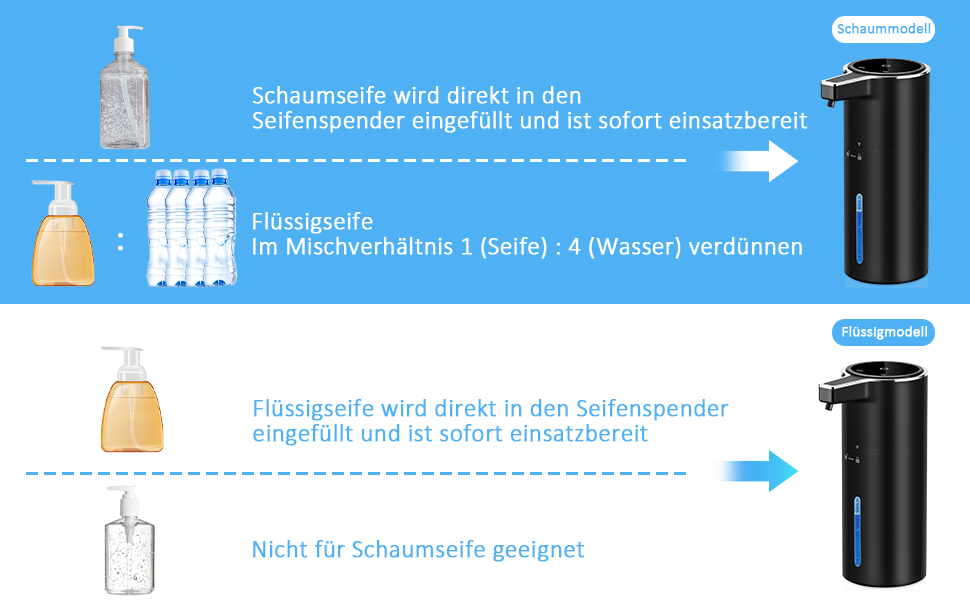 Schaummodell

Schaumseife wird direkt in den Seifenspender eingefüllt und ist sofort einsatzbereit

:

Flüssigseife
Im Mischverhältnis 1 (Seife) : 4 (Wasser) verdünnen

Flüssigmodell

Flüssigseife wird direkt in den Seifenspender eingefüllt und ist sofort einsatzbereit

Nicht für Schaumseife geeignet